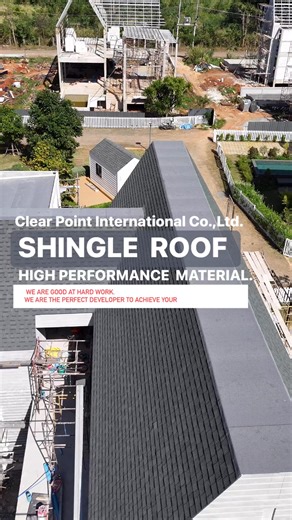 Clear Point International Co.,Ltd.

SHINGLE ROOF

HIGH PERFORMANCE MATERIAL.

WE ARE GOOD AT HARD WORK.
WE ARE THE PERFECT DEVELOPER TO ACHIEVE YOUR